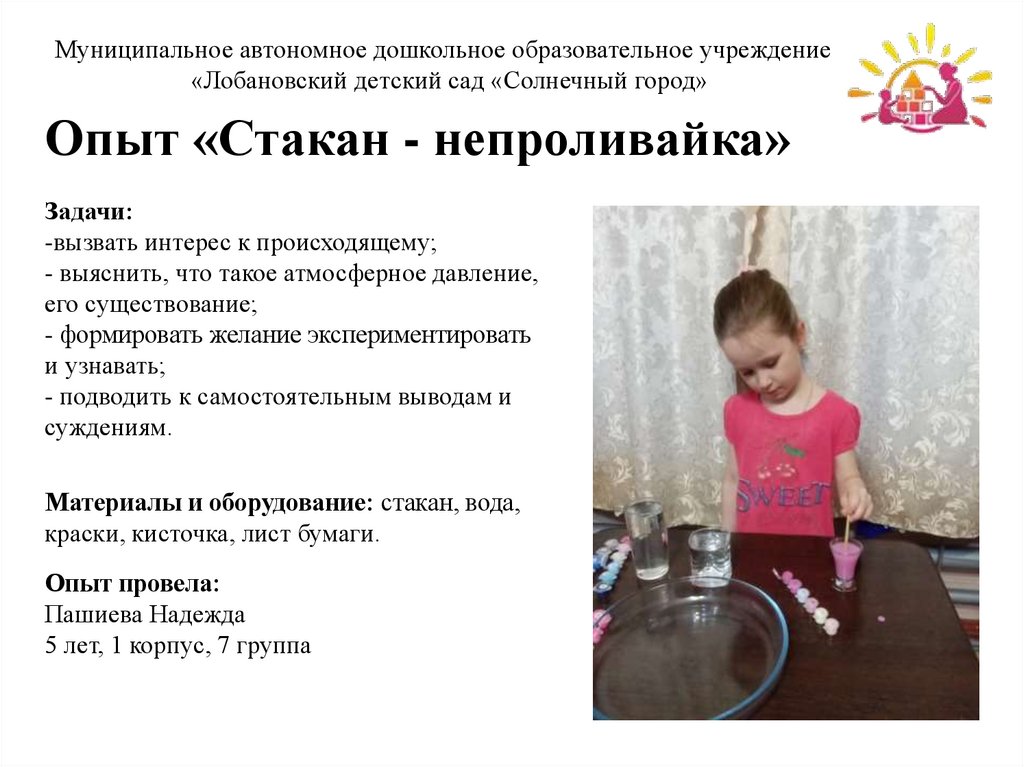 Муниципальное автономное дошкольное образовательное учреждение «Лобановский детский сад «Солнечный город»

Опыт «Стакан - непроливайка»

Задачи:
-вызвать интерес к происходящему;
- выяснить, что такое атмосферное давление, его существование;
- формировать желание экспериментировать и узнавать;
- подводить к самостоятельным выводам и суждениям.

Материалы и оборудование: стакан, вода, краски, кисточка, лист бумаги.

Опыт провела:
Пашиева Надежда
5 лет, 1 корпус, 7 группа

SWEET